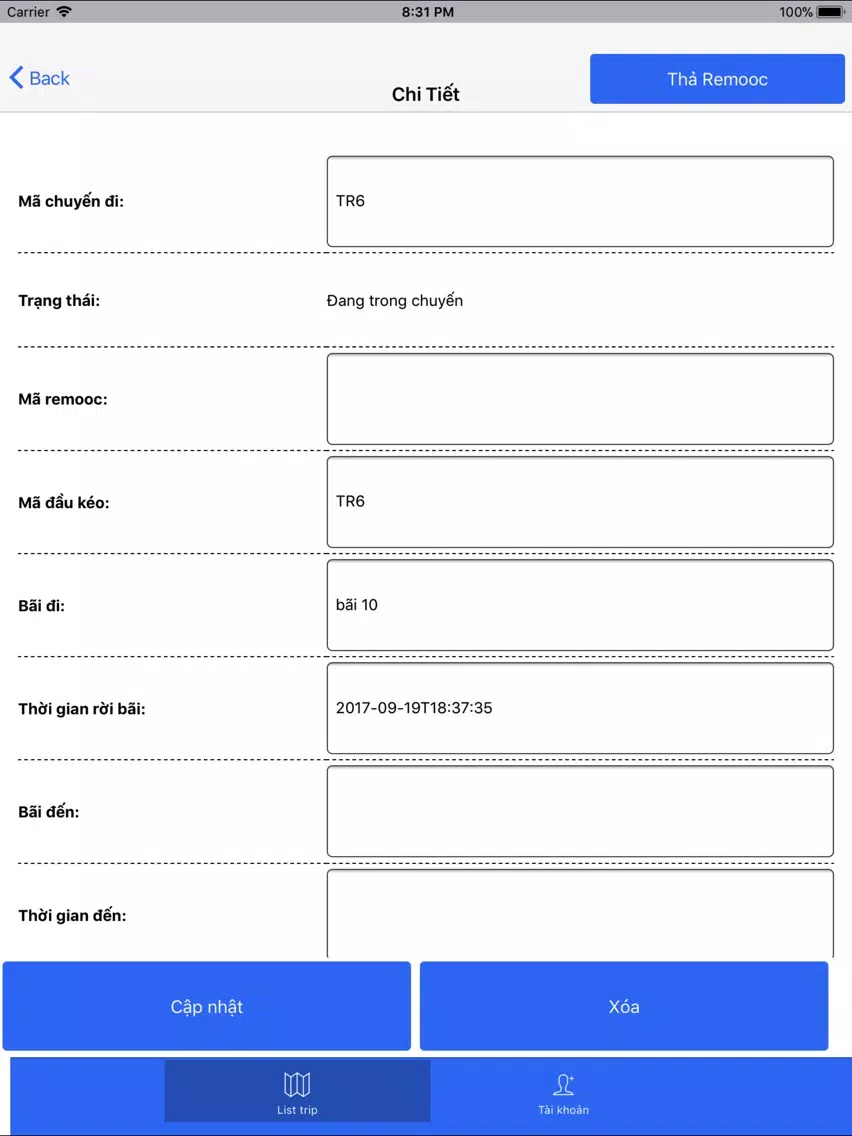 Carrier 8:31 PM 100%

Back

Chi Tiết

Thả Remooc

Mã chuyến đi: TR6

Trạng thái: Đang trong chuyến

Mã remooc:

Mã đầu kéo: TR6

Bãi đi: bãi 10

Thời gian rời bãi: 2017-09-19T18:37:35

Bãi đến:

Thời gian đến:

Cập nhật

Xóa

List trip

Tài khoản